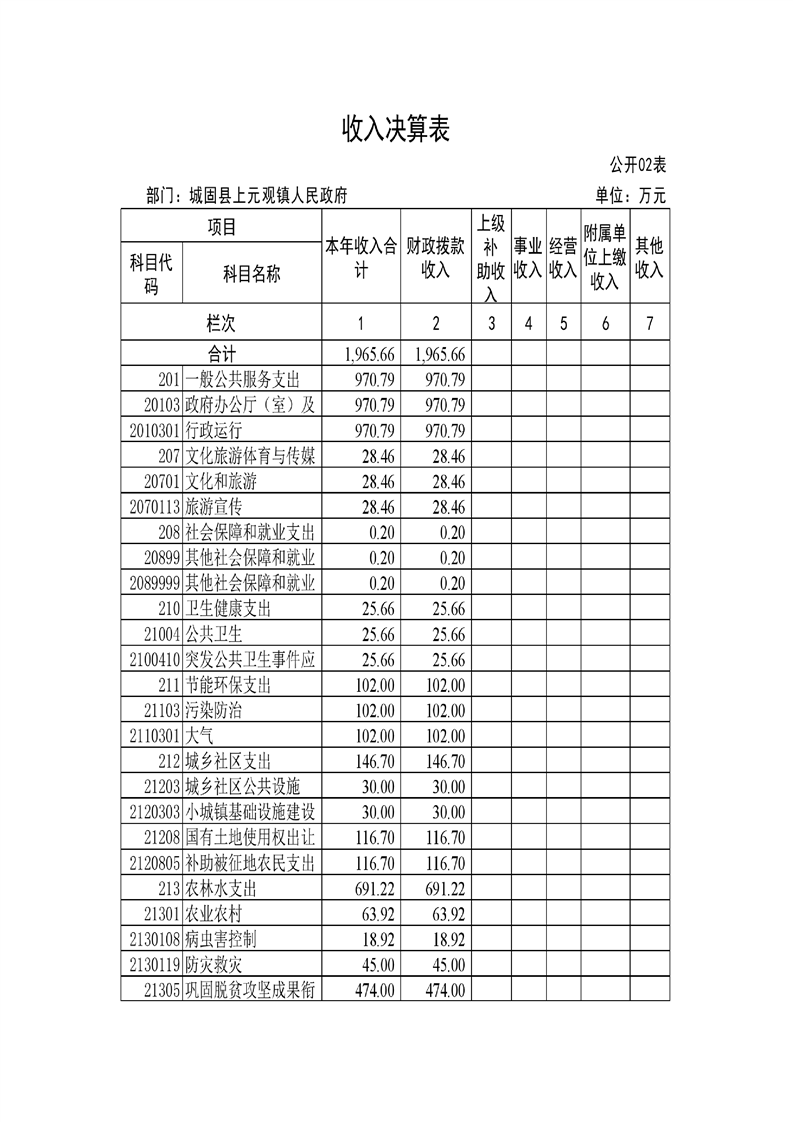 收入决算表

公开02表

部门：城固县上元观镇人民政府

单位：万元

| 项目 | | 本年收入合计 | 财政拨款收入 | 上级补助收入 | 事业收入 | 经营收入 | 附属单位上缴收入 | 其他收入 |
|---|---|---|---|---|---|---|---|---|
| 科目代码 | 科目名称 | | | | | | | |
| 栏次 | | 1 | 2 | 3 | 4 | 5 | 6 | 7 |
| 合计 | | 1,965.66 | 1,965.66 | | | | | |
| 201 | 一般公共服务支出 | 970.79 | 970.79 | | | | | |
| 20103 | 政府办公厅（室）及 | 970.79 | 970.79 | | | | | |
| 2010301 | 行政运行 | 970.79 | 970.79 | | | | | |
| 207 | 文化旅游体育与传媒 | 28.46 | 28.46 | | | | | |
| 20701 | 文化和旅游 | 28.46 | 28.46 | | | | | |
| 2070113 | 旅游宣传 | 28.46 | 28.46 | | | | | |
| 208 | 社会保障和就业支出 | 0.20 | 0.20 | | | | | |
| 20899 | 其他社会保障和就业 | 0.20 | 0.20 | | | | | |
| 2089999 | 其他社会保障和就业 | 0.20 | 0.20 | | | | | |
| 210 | 卫生健康支出 | 25.66 | 25.66 | | | | | |
| 21004 | 公共卫生 | 25.66 | 25.66 | | | | | |
| 2100410 | 突发公共卫生事件应 | 25.66 | 25.66 | | | | | |
| 211 | 节能环保支出 | 102.00 | 102.00 | | | | | |
| 21103 | 污染防治 | 102.00 | 102.00 | | | | | |
| 2110301 | 大气 | 102.00 | 102.00 | | | | | |
| 212 | 城乡社区支出 | 146.70 | 146.70 | | | | | |
| 21203 | 城乡社区公共设施 | 30.00 | 30.00 | | | | | |
| 2120303 | 小城镇基础设施建设 | 30.00 | 30.00 | | | | | |
| 21208 | 国有土地使用权出让 | 116.70 | 116.70 | | | | | |
| 2120805 | 补助被征地农民支出 | 116.70 | 116.70 | | | | | |
| 213 | 农林水支出 | 691.22 | 691.22 | | | | | |
| 21301 | 农业农村 | 63.92 | 63.92 | | | | | |
| 2130108 | 病虫害控制 | 18.92 | 18.92 | | | | | |
| 2130119 | 防灾救灾 | 45.00 | 45.00 | | | | | |
| 21305 | 巩固脱贫攻坚成果衔 | 474.00 | 474.00 | | | | | |